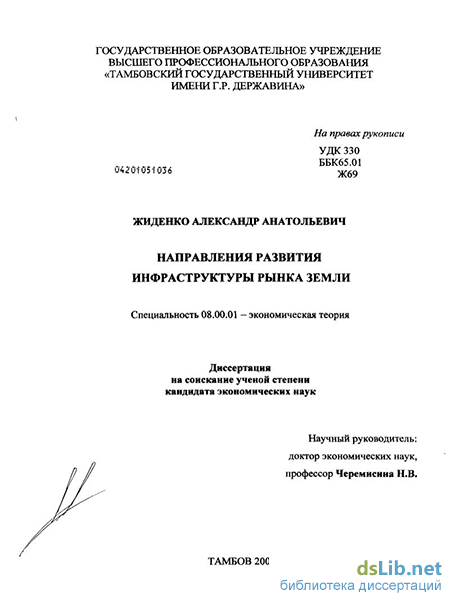 ГОСУДАРСТВЕННОЕ ОБРАЗОВАТЕЛЬНОЕ УЧРЕЖДЕНИЕ
ВЫСШЕГО ПРОФЕССИОНАЛЬНОГО ОБРАЗОВАНИЯ
«ТАМБОВСКИЙ ГОСУДАРСТВЕННЫЙ УНИВЕРСИТЕТ
ИМЕНИ Г.Р. ДЕРЖАВИНА»

На правах рукописи

УДК 330
ББК65.01
Ж69

04201051036

ЖИДЕНКО АЛЕКСАНДР АНАТОЛЬЕВИЧ

НАПРАВЛЕНИЯ РАЗВИТИЯ
ИНФРАСТРУКТУРЫ РЫНКА ЗЕМЛИ

Специальность 08.00.01 – экономическая теория

Диссертация
на соискание ученой степени
кандидата экономических наук

Научный руководитель:
доктор экономических наук,
профессор Черемисина Н.В.

ТАМБОВ 200

dsLib.net
библиотека диссертаций